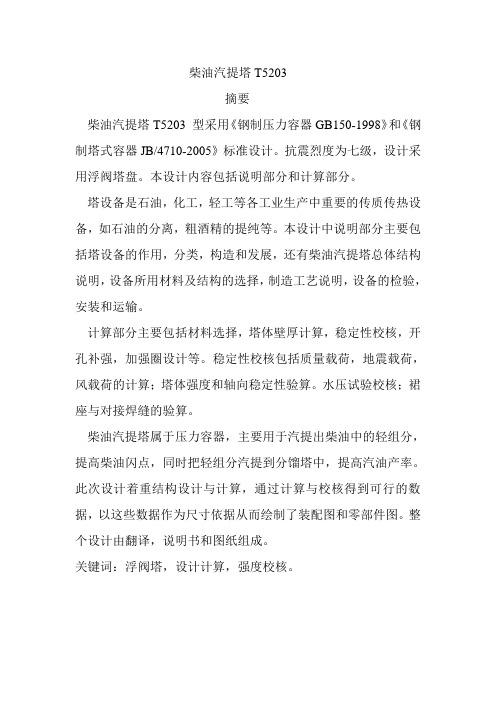 柴油汽提塔 T5203

摘要

柴油汽提塔 T5203 型采用《钢制压力容器 GB150-1998》和《钢制塔式容器 JB/4710-2005》标准设计。抗震烈度为七级，设计采用浮阀塔盘。本设计内容包括说明部分和计算部分。

塔设备是石油，化工，轻工等各工业生产中重要的传质传热设备，如石油的分离，粗酒精的提纯等。本设计中说明部分主要包括塔设备的作用，分类，构造和发展，还有柴油汽提塔总体结构说明，设备所用材料及结构的选择，制造工艺说明，设备的检验，安装和运输。

计算部分主要包括材料选择，塔体壁厚计算，稳定性校核，开孔补强，加强圈设计等。稳定性校核包括质量载荷，地震载荷，风载荷的计算；塔体强度和轴向稳定性验算。水压试验校核；裙座与对接焊缝的验算。

柴油汽提塔属于压力容器，主要用于汽提出柴油中的轻组分，提高柴油闪点，同时把轻组分汽提到分馏塔中，提高汽油产率。此次设计着重结构设计与计算，通过计算与校核得到可行的数据，以这些数据作为尺寸依据从而绘制了装配图和零部件图。整个设计由翻译，说明书和图纸组成。

关键词：浮阀塔，设计计算，强度校核。